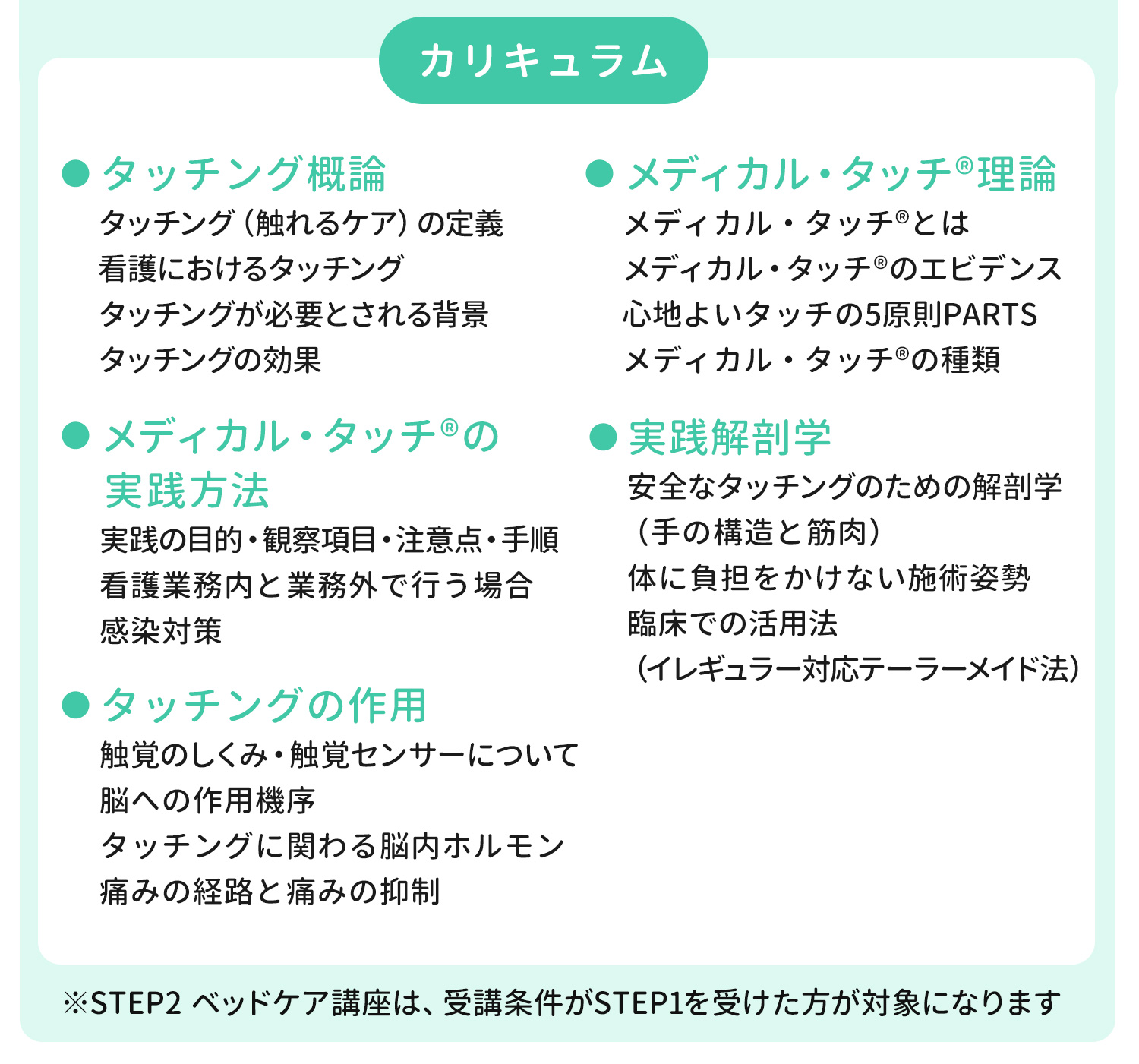 カリキュラム

● タッチング概論
タッチング（触れるケア）の定義
看護におけるタッチング
タッチングが必要とされる背景
タッチングの効果

● メディカル・タッチ®の実践方法
実践の目的・観察項目・注意点・手順
看護業務内と業務外で行う場合
感染対策

● タッチングの作用
触覚のしくみ・触覚センサーについて
脳への作用機序
タッチングに関わる脳内ホルモン
痛みの経路と痛みの抑制

● メディカル・タッチ®理論
メディカル・タッチ®とは
メディカル・タッチ®のエビデンス
心地よいタッチの5原則PARTS
メディカル・タッチ®の種類

● 実践解剖学
安全なタッチングのための解剖学
（手の構造と筋肉）
体に負担をかけない施術姿勢
臨床での活用法
（イレギュラー対応テーラーメイド法）

※STEP2 ベッドケア講座は、受講条件がSTEP1を受けた方が対象になります